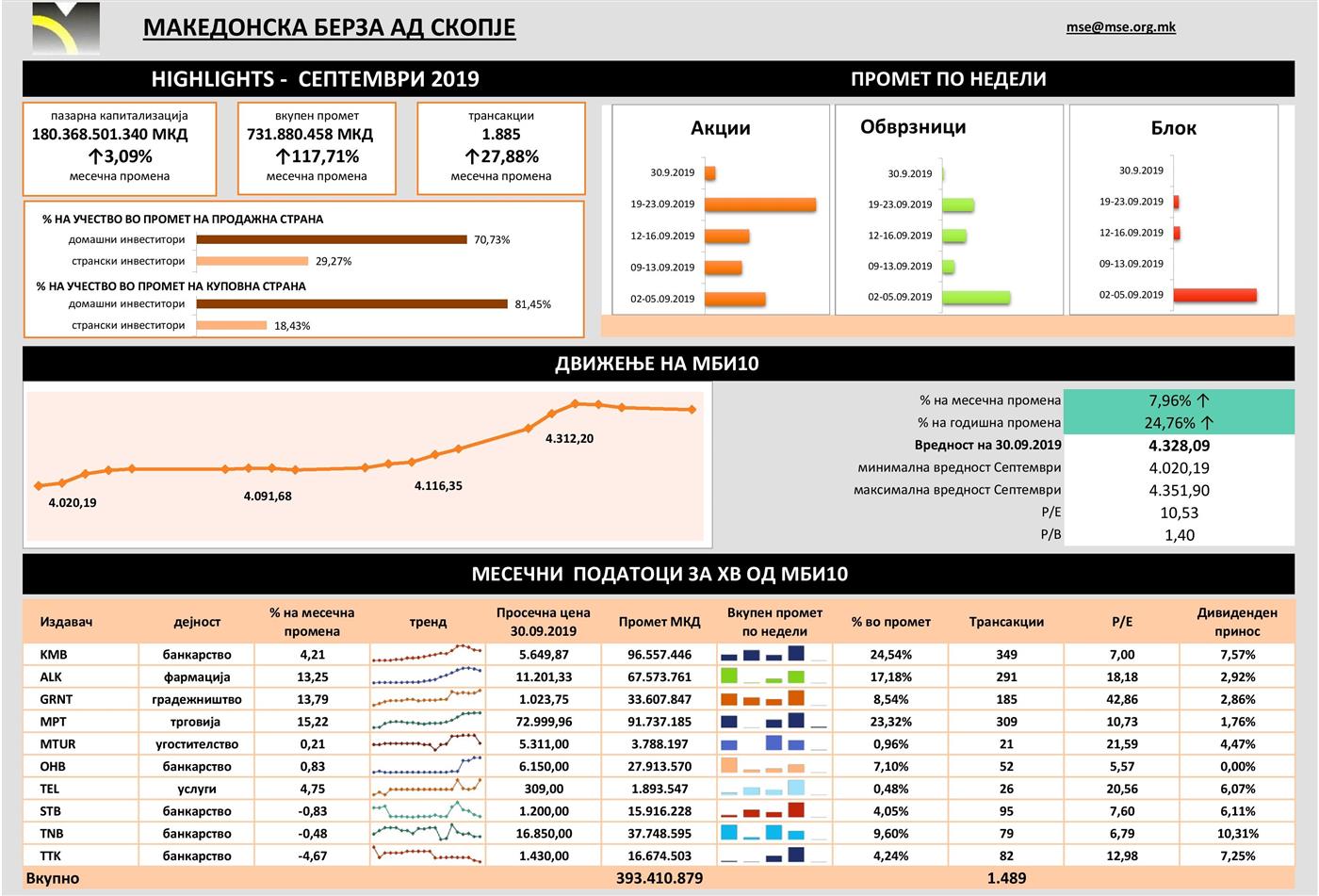 МАКЕДОНСКА БЕРЗА АД СКОПЈЕ

mse@mse.org.mk

HIGHLIGHTS - СЕПТЕМВРИ 2019

ПРОМЕТ ПО НЕДЕЛИ

пазарна капитализација
180.368.501.340 МКД
↑3,09%
месечна промена

вкупен промет
731.880.458 МКД
↑117,71%
месечна промена

трансакции
1.885
↑27,88%
месечна промена

% НА УЧЕСТВО ВО ПРОМЕТ НА ПРОДАЖНА СТРАНА
домашни инвеститори 70,73%
странски инвеститори 29,27%

% НА УЧЕСТВО ВО ПРОМЕТ НА КУПОВНА СТРАНА
домашни инвеститори 81,45%
странски инвеститори 18,43%

Акции
30.9.2019
19-23.09.2019
12-16.09.2019
09-13.09.2019
02-05.09.2019

Обврзници
30.9.2019
19-23.09.2019
12-16.09.2019
09-13.09.2019
02-05.09.2019

Блок
30.9.2019
19-23.09.2019
12-16.09.2019
09-13.09.2019
02-05.09.2019

ДВИЖЕЊЕ НА МБИ10

4.020,19
4.091,68
4.116,35
4.312,20

| | |
|---|---|
| % на месечна промена | 7,96% ↑ |
| % на годишна промена | 24,76% ↑ |
| Вредност на 30.09.2019 | 4.328,09 |
| минимална вредност Септември | 4.020,19 |
| максимална вредност Септември | 4.351,90 |
| P/E | 10,53 |
| P/B | 1,40 |

МЕСЕЧНИ ПОДАТОЦИ ЗА ХВ ОД МБИ10

| Издавач | дејност | % на месечна промена | тренд | Просечна цена 30.09.2019 | Промет МКД | Вкупен промет по недели | % во промет | Трансакции | P/E | Дивиденден принос |
|---|---|---|---|---|---|---|---|---|---|---|
| KMB | банкарство | 4,21 | | 5.649,87 | 96.557.446 | | 24,54% | 349 | 7,00 | 7,57% |
| ALK | фармација | 13,25 | | 11.201,33 | 67.573.761 | | 17,18% | 291 | 18,18 | 2,92% |
| GRNT | градежништво | 13,79 | | 1.023,75 | 33.607.847 | | 8,54% | 185 | 42,86 | 2,86% |
| MPT | трговија | 15,22 | | 72.999,96 | 91.737.185 | | 23,32% | 309 | 10,73 | 1,76% |
| MTUR | угостителство | 0,21 | | 5.311,00 | 3.788.197 | | 0,96% | 21 | 21,59 | 4,47% |
| OHB | банкарство | 0,83 | | 6.150,00 | 27.913.570 | | 7,10% | 52 | 5,57 | 0,00% |
| TEL | услуги | 4,75 | | 309,00 | 1.893.547 | | 0,48% | 26 | 20,56 | 6,07% |
| STB | банкарство | -0,83 | | 1.200,00 | 15.916.228 | | 4,05% | 95 | 7,60 | 6,11% |
| TNB | банкарство | -0,48 | | 16.850,00 | 37.748.595 | | 9,60% | 79 | 6,79 | 10,31% |
| TTK | банкарство | -4,67 | | 1.430,00 | 16.674.503 | | 4,24% | 82 | 12,98 | 7,25% |
| Вкупно | | | | | 393.410.879 | | | 1.489 | | |